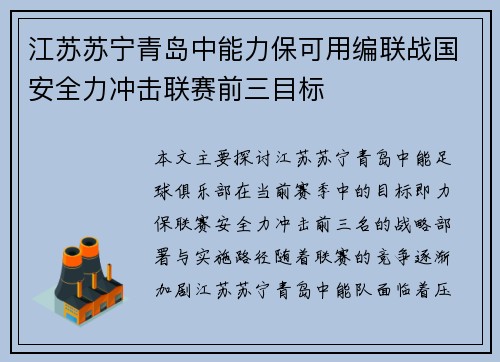 江苏苏宁青岛中能力保可用编联战国安全力冲击联赛前三目标

本文主要探讨江苏苏宁青岛中能足球俱乐部在当前赛季中的目标即力保联赛安全力冲击前三名的战略部署与实施路径随着联赛的竞争逐渐加剧江苏苏宁青岛中能队面临着压